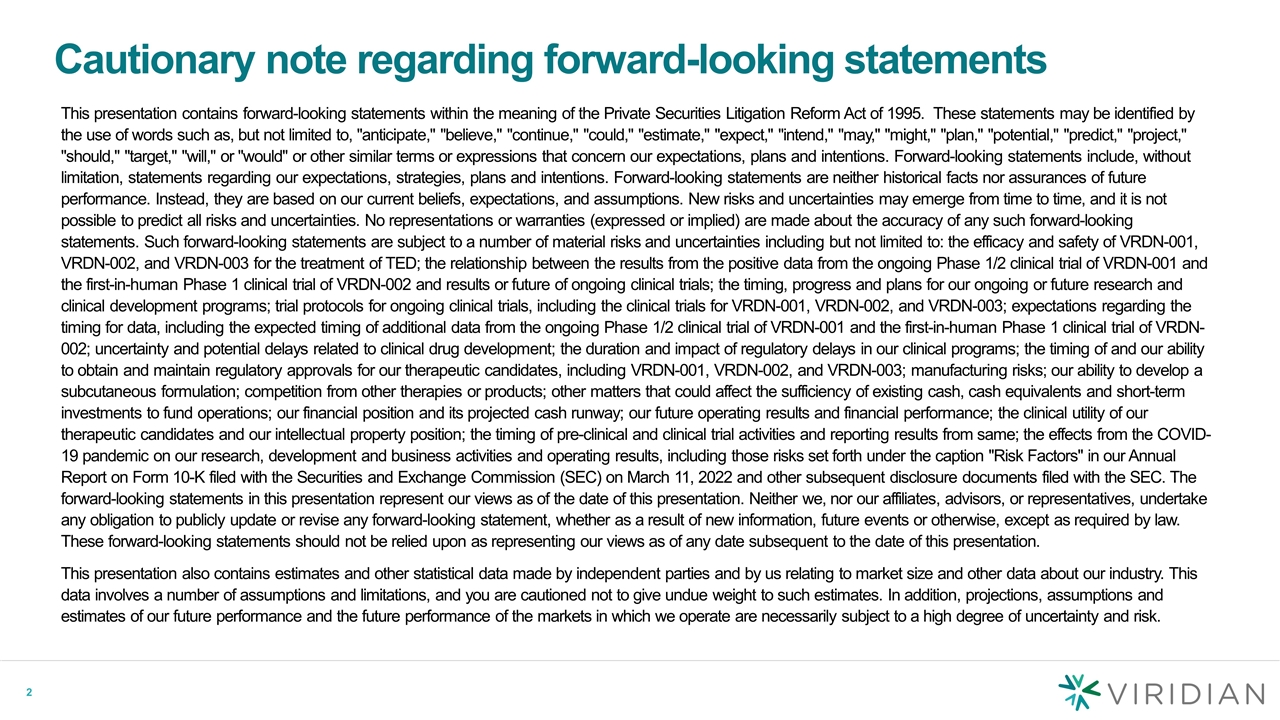 Cautionary note regarding forward-looking statements

This presentation contains forward-looking statements within the meaning of the Private Securities Litigation Reform Act of 1995. These statements may be identified by the use of words such as, but not limited to, "anticipate," "believe," "continue," "could," "estimate," "expect," "intend," "may," "might," "plan," "potential," "predict," "project," "should," "target," "will," or "would" or other similar terms or expressions that concern our expectations, plans and intentions. Forward-looking statements include, without limitation, statements regarding our expectations, strategies, plans and intentions. Forward-looking statements are neither historical facts nor assurances of future performance. Instead, they are based on our current beliefs, expectations, and assumptions. New risks and uncertainties may emerge from time to time, and it is not possible to predict all risks and uncertainties. No representations or warranties (expressed or implied) are made about the accuracy of any such forward-looking statements. Such forward-looking statements are subject to a number of material risks and uncertainties including but not limited to: the efficacy and safety of VRDN-001, VRDN-002, and VRDN-003 for the treatment of TED; the relationship between the results from the positive data from the ongoing Phase 1/2 clinical trial of VRDN-001 and the first-in-human Phase 1 clinical trial of VRDN-002 and results or future of ongoing clinical trials; the timing, progress and plans for our ongoing or future research and clinical development programs; trial protocols for ongoing clinical trials, including the clinical trials for VRDN-001, VRDN-002, and VRDN-003; expectations regarding the timing for data, including the expected timing of additional data from the ongoing Phase 1/2 clinical trial of VRDN-001 and the first-in-human Phase 1 clinical trial of VRDN-002; uncertainty and potential delays related to clinical drug development; the duration and impact of regulatory delays in our clinical programs; the timing of and our ability to obtain and maintain regulatory approvals for our therapeutic candidates, including VRDN-001, VRDN-002, and VRDN-003; manufacturing risks; our ability to develop a subcutaneous formulation; competition from other therapies or products; other matters that could affect the sufficiency of existing cash, cash equivalents and short-term investments to fund operations; our financial position and its projected cash runway; our future operating results and financial performance; the clinical utility of our therapeutic candidates and our intellectual property position; the timing of pre-clinical and clinical trial activities and reporting results from same; the effects from the COVID-19 pandemic on our research, development and business activities and operating results, including those risks set forth under the caption "Risk Factors" in our Annual Report on Form 10-K filed with the Securities and Exchange Commission (SEC) on March 11, 2022 and other subsequent disclosure documents filed with the SEC. The forward-looking statements in this presentation represent our views as of the date of this presentation. Neither we, nor our affiliates, advisors, or representatives, undertake any obligation to publicly update or revise any forward-looking statement, whether as a result of new information, future events or otherwise, except as required by law. These forward-looking statements should not be relied upon as representing our views as of any date subsequent to the date of this presentation.

This presentation also contains estimates and other statistical data made by independent parties and by us relating to market size and other data about our industry. This data involves a number of assumptions and limitations, and you are cautioned not to give undue weight to such estimates. In addition, projections, assumptions and estimates of our future performance and the future performance of the markets in which we operate are necessarily subject to a high degree of uncertainty and risk.

2

VIRIDIAN